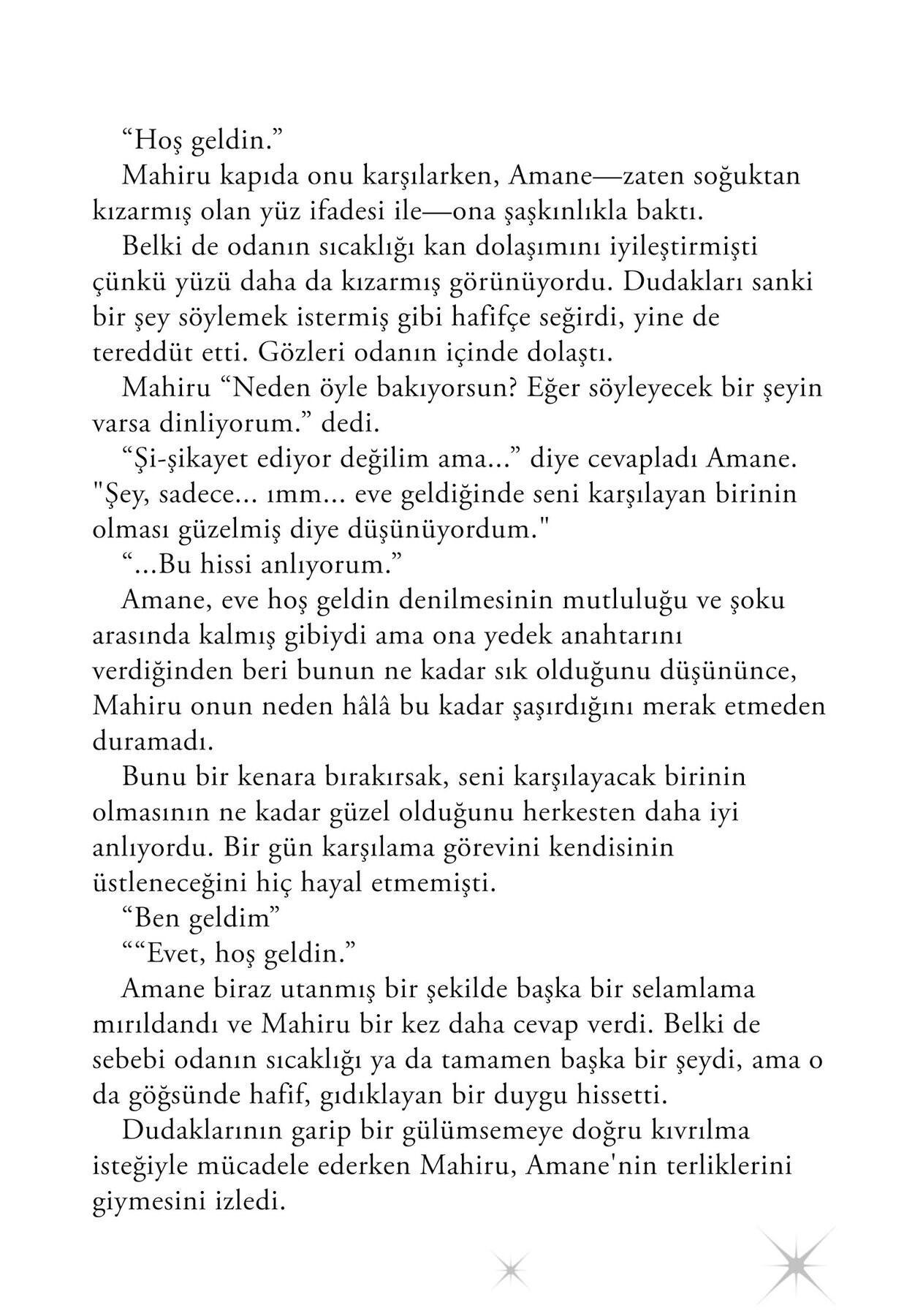 "Hoş geldin."

Mahiru kapıda onu karşılarken, Amane—zaten soğuktan kızarmış olan yüz ifadesi ile—ona şaşkınlıkla baktı.

Belki de odanın sıcaklığı kan dolaşımını iyileştirmişti çünkü yüzü daha da kızarmış görünüyordu. Dudakları sanki bir şey söylemek istermiş gibi hafifçe seğirdi, yine de tereddüt etti. Gözleri odanın içinde dolaştı.

Mahiru "Neden öyle bakıyorsun? Eğer söyleyecek bir şeyin varsa dinliyorum." dedi.

"Şi-şikayet ediyor değilim ama..." diye cevapladı Amane. "Şey, sadece... ımm... eve geldiğinde seni karşılayan birinin olması güzelmiş diye düşünüyordum."

"...Bu hissi anlıyorum."

Amane, eve hoş geldin denilmesinin mutluluğu ve şoku arasında kalmış gibiydi ama ona yedek anahtarını verdiğinden beri bunun ne kadar sık olduğunu düşününce, Mahiru onun neden hâlâ bu kadar şaşırdığını merak etmeden duramadı.

Bunu bir kenara bırakırsak, seni karşılayacak birinin olmasının ne kadar güzel olduğunu herkesten daha iyi anlıyordu. Bir gün karşılama görevini kendisinin üstleneceğini hiç hayal etmemişti.

"Ben geldim"

""Evet, hoş geldin."

Amane biraz utanmış bir şekilde başka bir selamlama mırıldandı ve Mahiru bir kez daha cevap verdi. Belki de sebebi odanın sıcaklığı ya da tamamen başka bir şeydi, ama o da göğsünde hafif, gıdıklayan bir duygu hissetti.

Dudaklarının garip bir gülümsemeye doğru kıvrılma isteğiyle mücadele ederken Mahiru, Amane'nin terliklerini giymesini izledi.